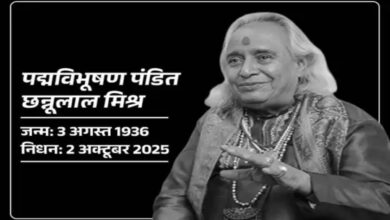 पद्मविभूषण पंडित छन्नूलाल मिश्र

जन्म: 3 अगस्त 1936
निधन: 2 अक्टूबर 2025